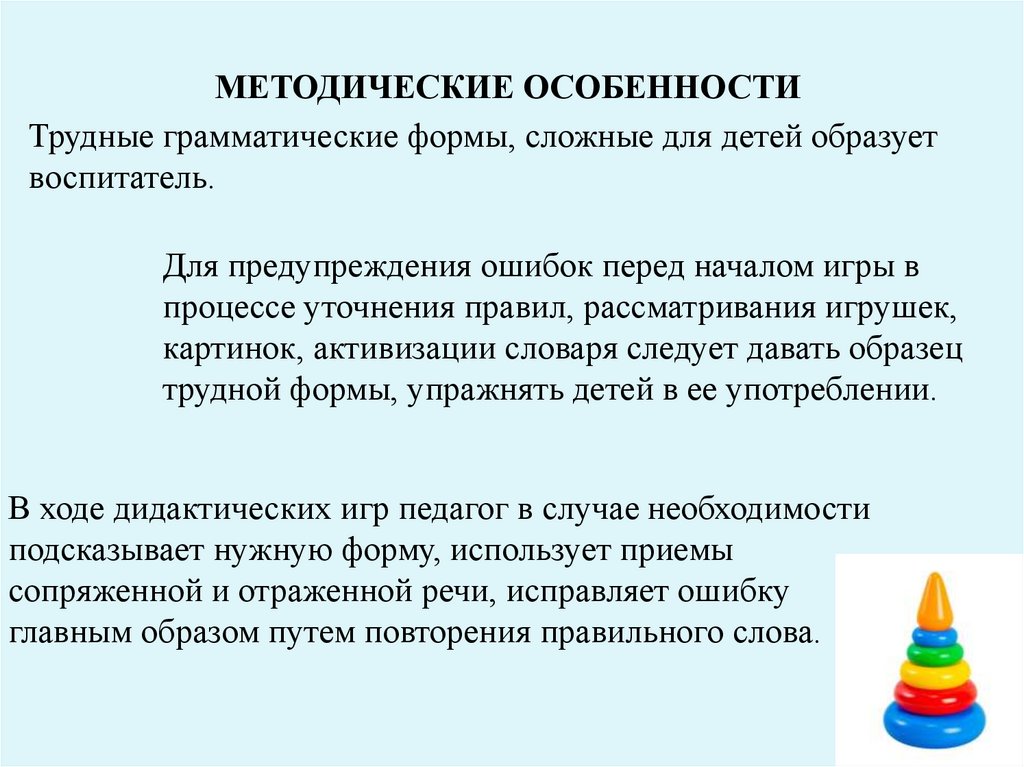 МЕТОДИЧЕСКИЕ ОСОБЕННОСТИ

Трудные грамматические формы, сложные для детей образует воспитатель.

Для предупреждения ошибок перед началом игры в процессе уточнения правил, рассматривания игрушек, картинок, активизации словаря следует давать образец трудной формы, упражнять детей в ее употреблении.

В ходе дидактических игр педагог в случае необходимости подсказывает нужную форму, использует приемы сопряженной и отраженной речи, исправляет ошибку главным образом путем повторения правильного слова.